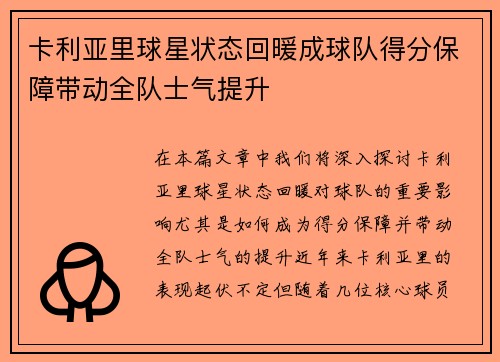 卡利亚里球星状态回暖成球队得分保障带动全队士气提升

在本篇文章中我们将深入探讨卡利亚里球星状态回暖对球队的重要影响尤其是如何成为得分保障并带动全队士气的提升近年来卡利亚里的表现起伏不定但随着几位核心球员